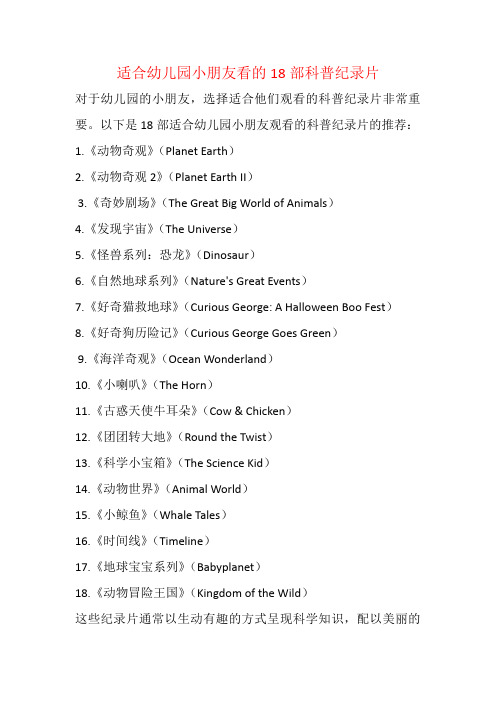 适合幼儿园小朋友看的 18 部科普纪录片

对于幼儿园的小朋友，选择适合他们观看的科普纪录片非常重要。以下是 18 部适合幼儿园小朋友观看的科普纪录片的推荐：

1.《动物奇观》（Planet Earth）

2.《动物奇观 2》（Planet Earth II）

3.《奇妙剧场》（The Great Big World of Animals）

4.《发现宇宙》（The Universe）

5.《怪兽系列：恐龙》（Dinosaur）

6.《自然地球系列》（Nature's Great Events）

7.《好奇猫救地球》（Curious George: A Halloween Boo Fest）

8.《好奇狗历险记》（Curious George Goes Green）

9.《海洋奇观》（Ocean Wonderland）

10.《小喇叭》（The Horn）

11.《古惑天使牛耳朵》（Cow & Chicken）

12.《团团转大地》（Round the Twist）

13.《科学小宝箱》（The Science Kid）

14.《动物世界》（Animal World）

15.《小鲸鱼》（Whale Tales）

16.《时间线》（Timeline）

17.《地球宝宝系列》（Babyplanet）

18.《动物冒险王国》（Kingdom of the Wild）

这些纪录片通常以生动有趣的方式呈现科学知识，配以美丽的